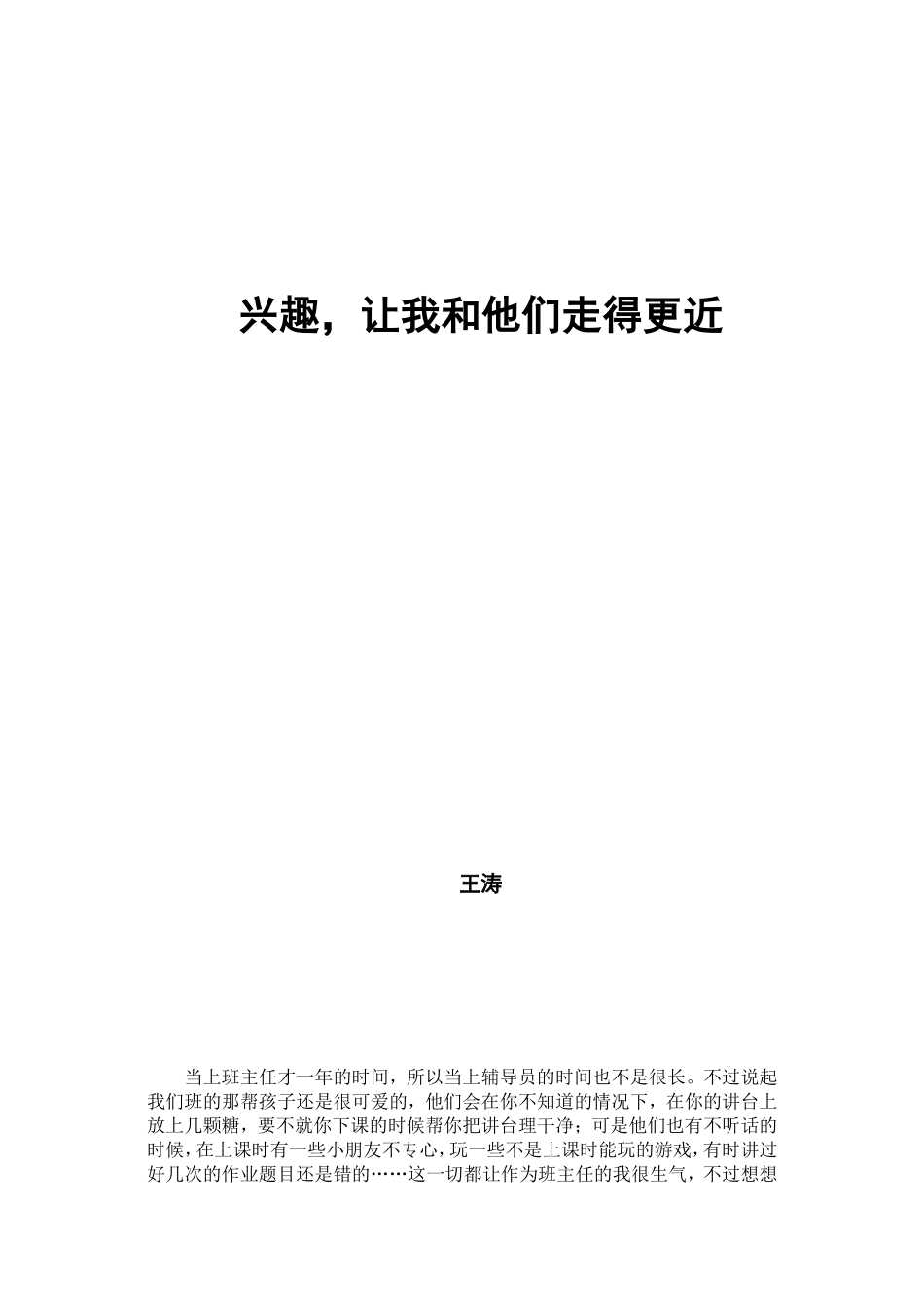 兴趣，让我和他们走得更近

王涛

当上班主任才一年的时间，所以当上辅导员的时间也不是很长。不过说起我们班的那帮孩子还是很可爱的，他们会在你不知道的情况下，在你的讲台上放上几颗糖，要不就你下课的时候帮你把讲台理干净；可是他们也有不听话的时候，在上课时有一些小朋友不专心，玩一些不是上课时能玩的游戏，有时讲过好几次的作业题目还是错的……这一切都让作为班主任的我很生气，不过想想